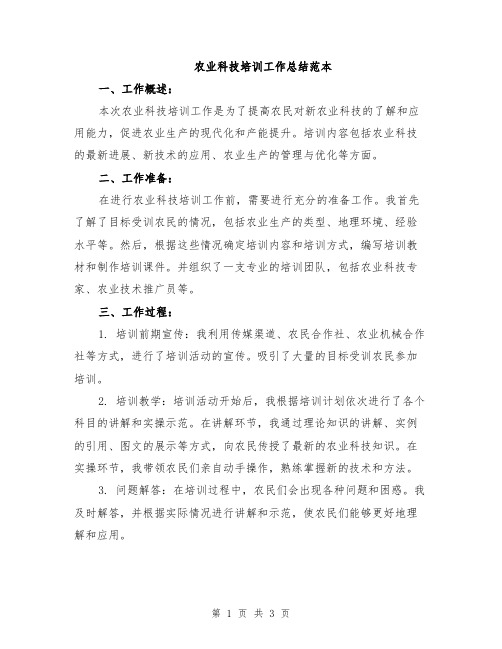 农业科技培训工作总结范本

一、工作概述：

本次农业科技培训工作是为了提高农民对新农业科技的了解和应用能力，促进农业生产的现代化和产能提升。培训内容包括农业科技的最新进展、新技术的应用、农业生产的管理与优化等方面。

二、工作准备：

在进行农业科技培训工作前，需要进行充分的准备工作。我首先了解了目标受训农民的情况，包括农业生产的类型、地理环境、经验水平等。然后，根据这些情况确定培训内容和培训方式，编写培训教材和制作培训课件。并组织了一支专业的培训团队，包括农业科技专家、农业技术推广员等。

三、工作过程：

1. 培训前期宣传：我利用传媒渠道、农民合作社、农业机械合作社等方式，进行了培训活动的宣传。吸引了大量的目标受训农民参加培训。

2. 培训教学：培训活动开始后，我根据培训计划依次进行了各个科目的讲解和实操示范。在讲解环节，我通过理论知识的讲解、实例的引用、图文的展示等方式，向农民传授了最新的农业科技知识。在实操环节，我带领农民们亲自动手操作，熟练掌握新的技术和方法。

3. 问题解答：在培训过程中，农民们会出现各种问题和困惑。我及时解答，并根据实际情况进行讲解和示范，使农民们能够更好地理解和应用。

第 1 页 共 3 页